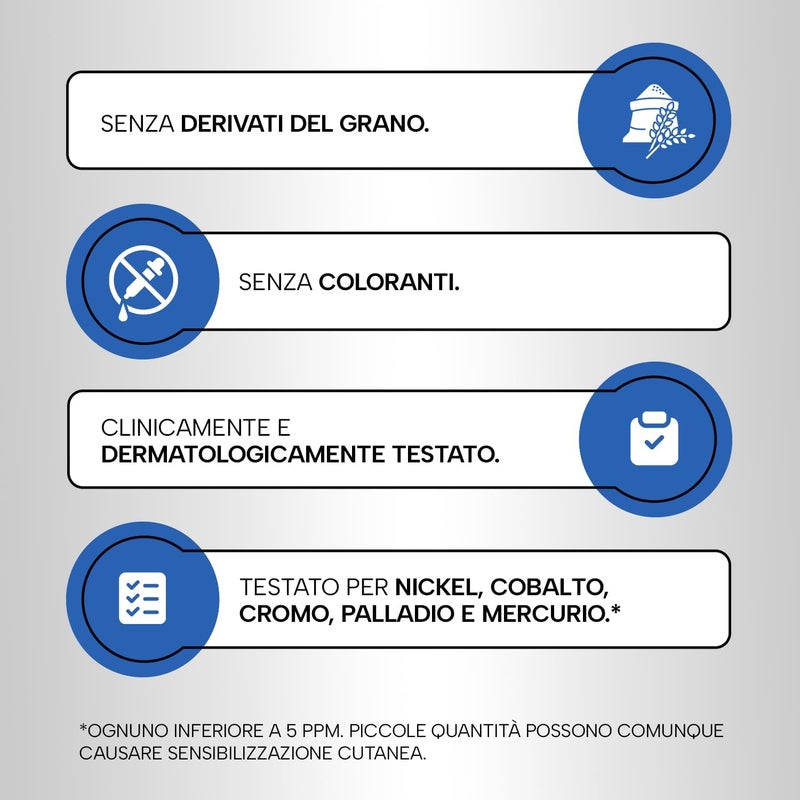 SENZA DERIVATI DEL GRANO.

SENZA COLORANTI.

CLINICAMENTE E DERMATOLOGICAMENTE TESTATO.

TESTATO PER NICKEL, COBALTO, CROMO, PALLADIO E MERCURIO.*

*OGNUNO INFERIORE A 5 PPM. PICCOLE QUANTITÀ POSSONO COMUNQUE CAUSARE SENSIBILIZZAZIONE CUTANEA.